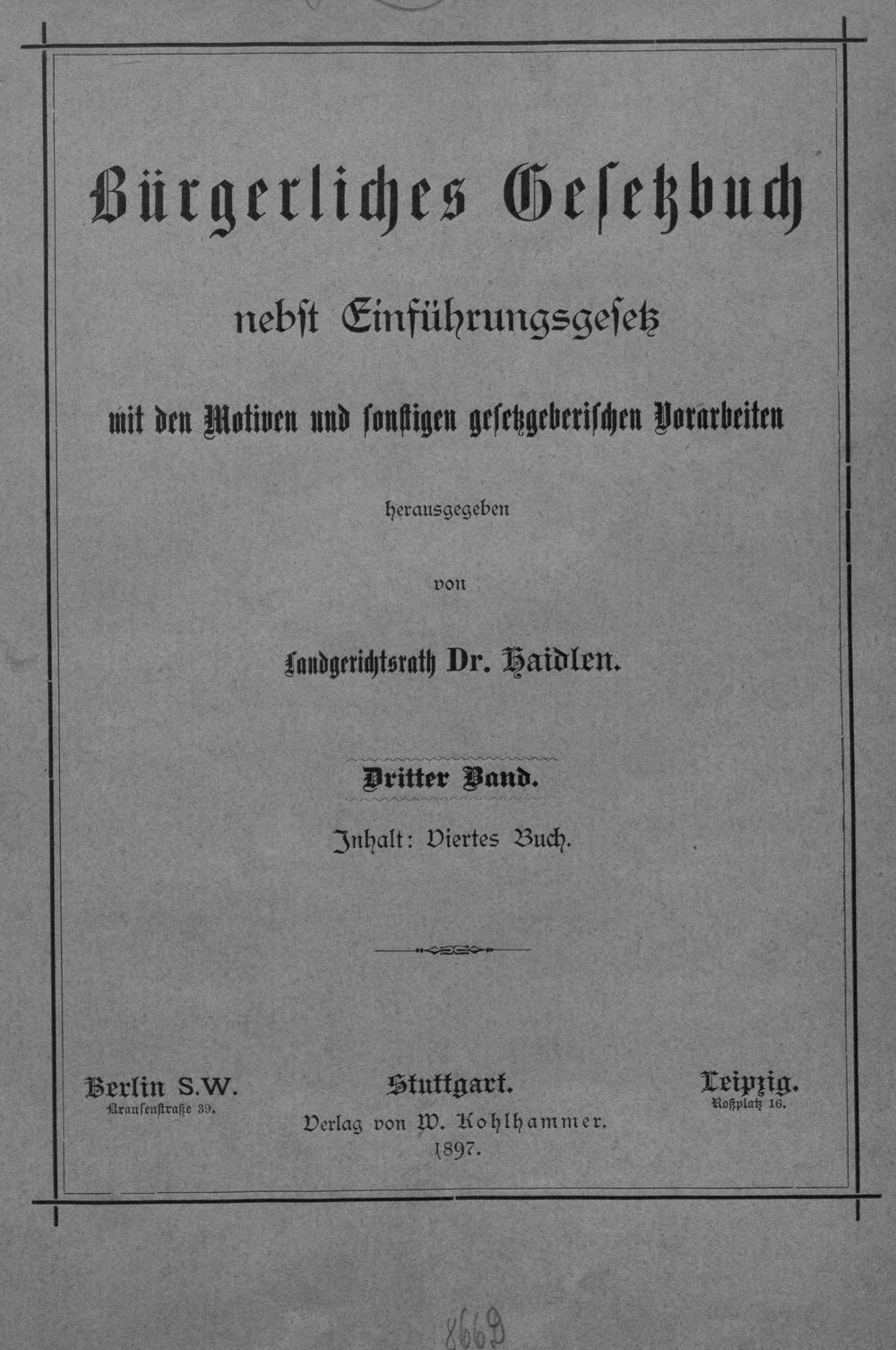 Bürgerliches Gesetzbuch

nebst Einführungsgesetz

mit den Motiven und sonstigen gesetzgeberischen Vorarbeiten

herausgegeben

von

Landgerichtsrath Dr. Haidlen.

Dritter Band.

Inhalt: Viertes Buch.

Berlin S.W.
Krausenstraße 39.

Stuttgart.
Verlag von W. Kohlhammer.
1897.

Leipzig.
Roßplatz 16.

8669